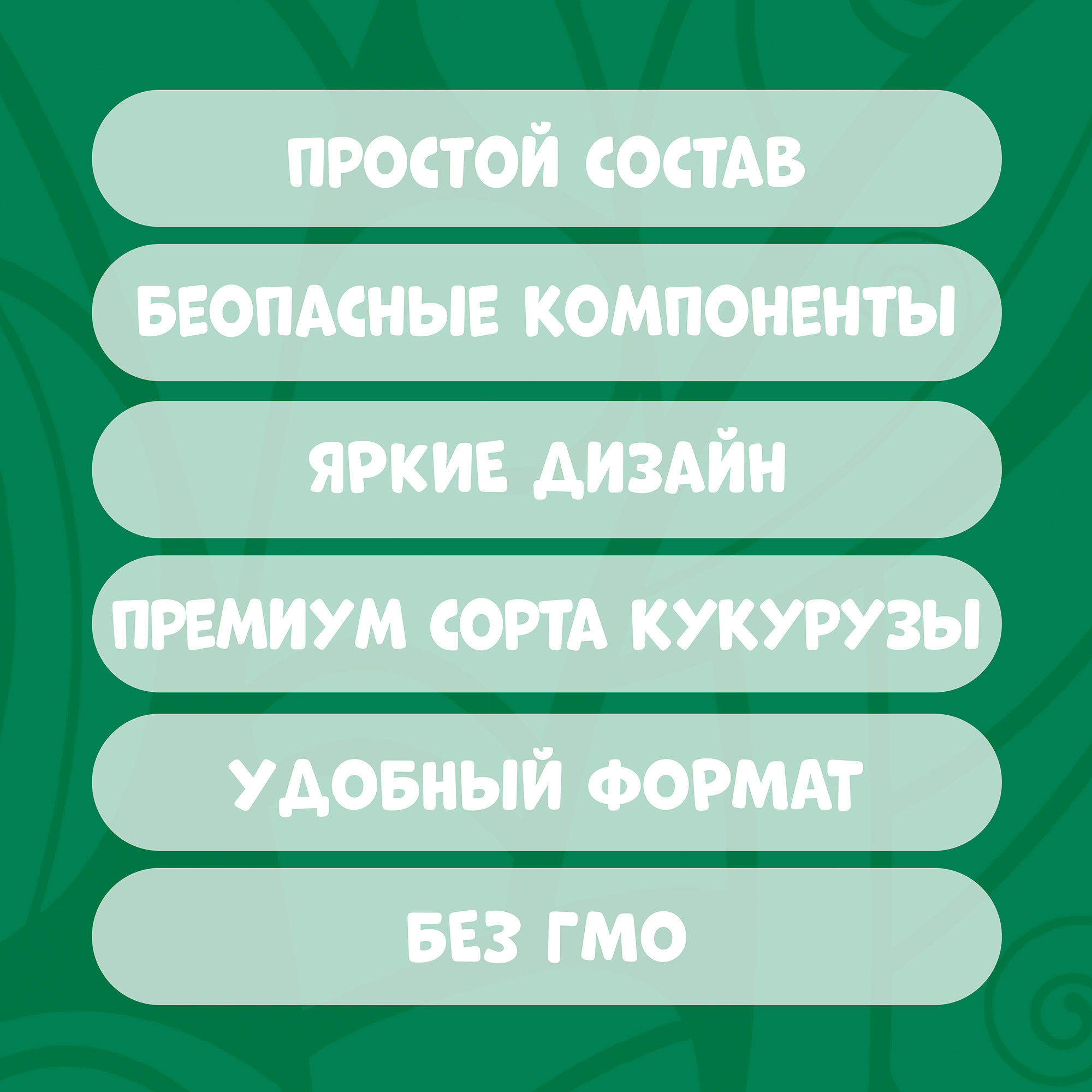 ПРОСТОЙ СОСТАВ

БЕОПАСНЫЕ КОМПОНЕНТЫ

ЯРКИЕ ДИЗАЙН

ПРЕМИУМ СОРТА КУКУРУЗЫ

УДОБНЫЙ ФОРМАТ

БЕЗ ГМО